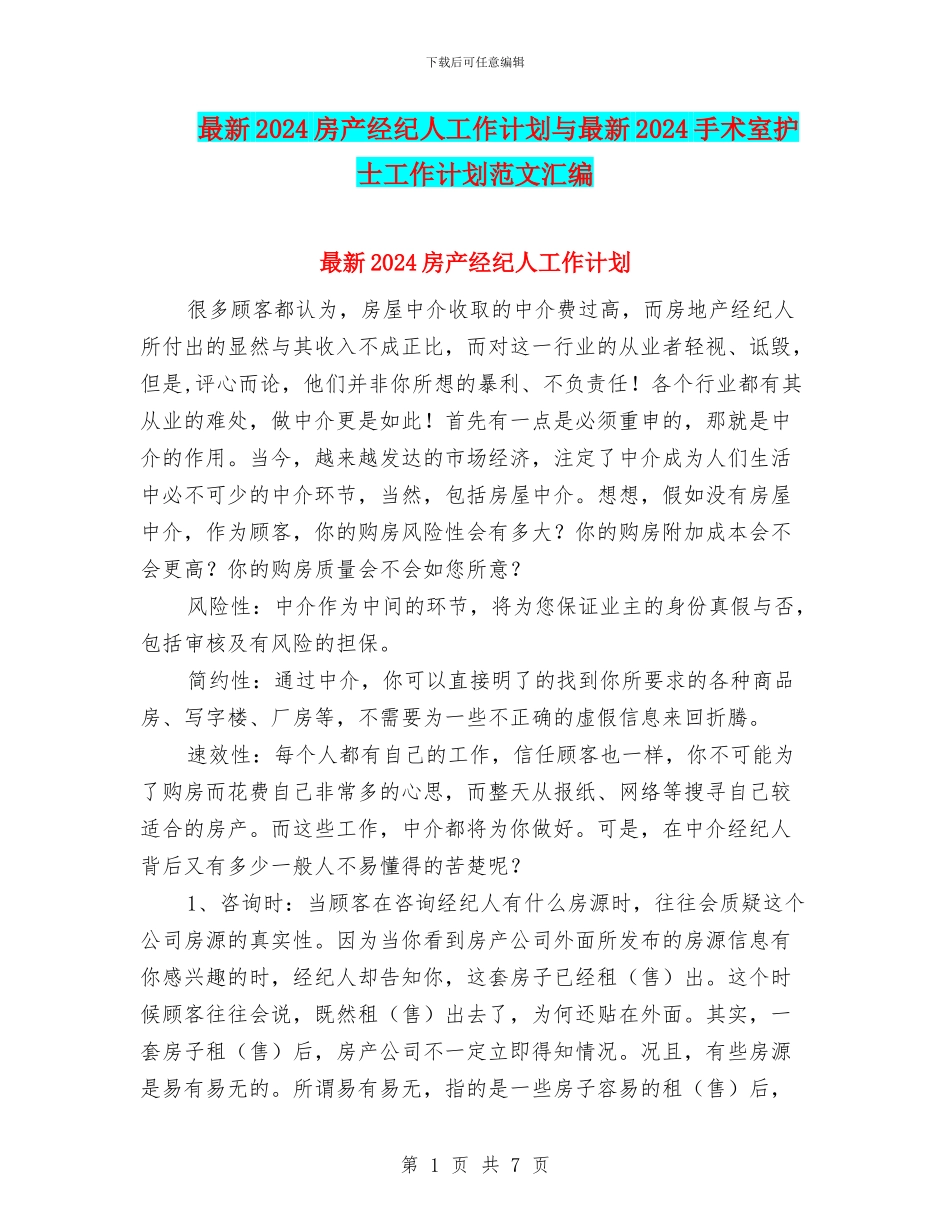 下载后可任意编辑

最新2024房产经纪人工作计划与最新2024手术室护士工作计划范文汇编

最新2024房产经纪人工作计划

很多顾客都认为，房屋中介收取的中介费过高，而房地产经纪人所付出的显然与其收入不成正比，而对这一行业的从业者轻视、诋毁，但是,评心而论，他们并非你所想的暴利、不负责任！各个行业都有其从业的难处，做中介更是如此！首先有一点是必须重申的，那就是中介的作用。当今，越来越发达的市场经济，注定了中介成为人们生活中必不可少的中介环节，当然，包括房屋中介。想想，假如没有房屋中介，作为顾客，你的购房风险性会有多大？你的购房附加成本会不会更高？你的购房质量会不会如您所意？

风险性：中介作为中间的环节，将为您保证业主的身份真假与否，包括审核及有风险的担保。

简约性：通过中介，你可以直接明了的找到你所要求的各种商品房、写字楼、厂房等，不需要为一些不正确的虚假信息来回折腾。

速效性：每个人都有自己的工作，信任顾客也一样，你不可能为了购房而花费自己非常多的心思，而整天从报纸、网络等搜寻自己较适合的房产。而这些工作，中介都将为你做好。可是，在中介经纪人背后又有多少一般人不易懂得的苦楚呢？

1、咨询时：当顾客在咨询经纪人有什么房源时，往往会质疑这个公司房源的真实性。因为当你看到房产公司外面所发布的房源信息有你感兴趣的时，经纪人却告知你，这套房子已经租（售）出。这个时候顾客往往会说，既然租（售）出去了，为何还贴在外面。其实，一套房子租（售）后，房产公司不一定立即得知情况。况且，有些房源是易有易无的。所谓易有易无，指的是一些房子容易的租（售）后，

第 1 页 共 7 页